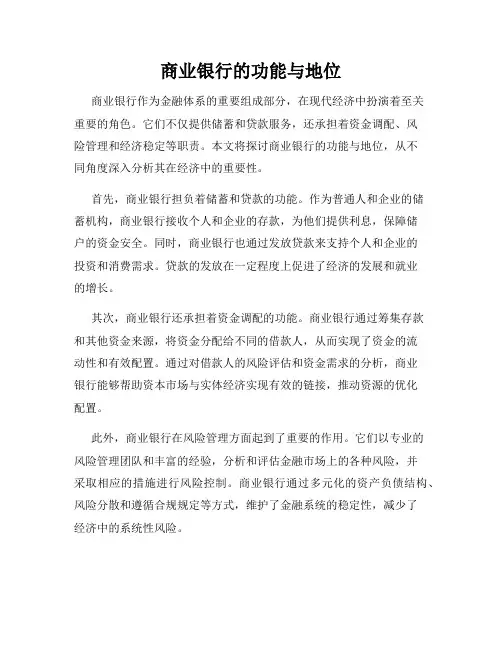 商业银行的功能与地位

商业银行作为金融体系的重要组成部分，在现代经济中扮演着至关重要的角色。它们不仅提供储蓄和贷款服务，还承担着资金调配、风险管理和经济稳定等职责。本文将探讨商业银行的功能与地位，从不同角度深入分析其在经济中的重要性。

首先，商业银行担负着储蓄和贷款的功能。作为普通人和企业的储蓄机构，商业银行接收个人和企业的存款，为他们提供利息，保障储户的资金安全。同时，商业银行也通过发放贷款来支持个人和企业的投资和消费需求。贷款的发放在一定程度上促进了经济的发展和就业的增长。

其次，商业银行还承担着资金调配的功能。商业银行通过筹集存款和其他资金来源，将资金分配给不同的借款人，从而实现了资金的流动性和有效配置。通过对借款人的风险评估和资金需求的分析，商业银行能够帮助资本市场与实体经济实现有效的链接，推动资源的优化配置。

此外，商业银行在风险管理方面起到了重要的作用。它们以专业的风险管理团队和丰富的经验，分析和评估金融市场上的各种风险，并采取相应的措施进行风险控制。商业银行通过多元化的资产负债结构、风险分散和遵循合规规定等方式，维护了金融系统的稳定性，减少了经济中的系统性风险。